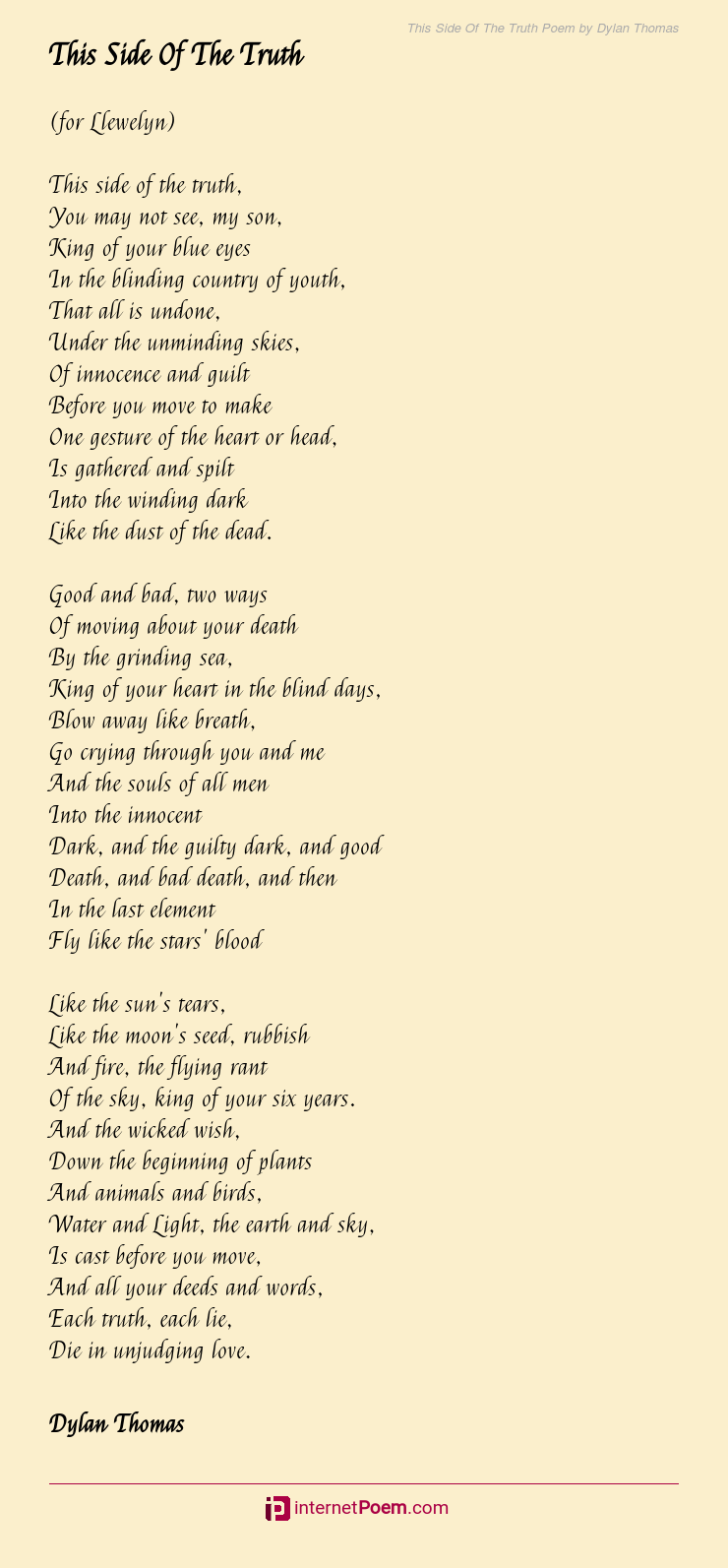 This Side Of The Truth Poem by Dylan Thomas

This Side Of The Truth

(for Llewelyn)

This side of the truth,
You may not see, my son,
King of your blue eyes
In the blinding country of youth,
That all is undone,
Under the unminding skies,
Of innocence and guilt
Before you move to make
One gesture of the heart or head,
Is gathered and spilt
Into the winding dark
Like the dust of the dead.

Good and bad, two ways
Of moving about your death
By the grinding sea,
King of your heart in the blind days,
Blow away like breath,
Go crying through you and me
And the souls of all men
Into the innocent
Dark, and the guilty dark, and good
Death, and bad death, and then
In the last element
Fly like the stars' blood

Like the sun's tears,
Like the moon's seed, rubbish
And fire, the flying rant
Of the sky, king of your six years.
And the wicked wish,
Down the beginning of plants
And animals and birds,
Water and Light, the earth and sky,
Is cast before you move,
And all your deeds and words,
Each truth, each lie,
Die in unjudging love.

Dylan Thomas

internetPoem.com